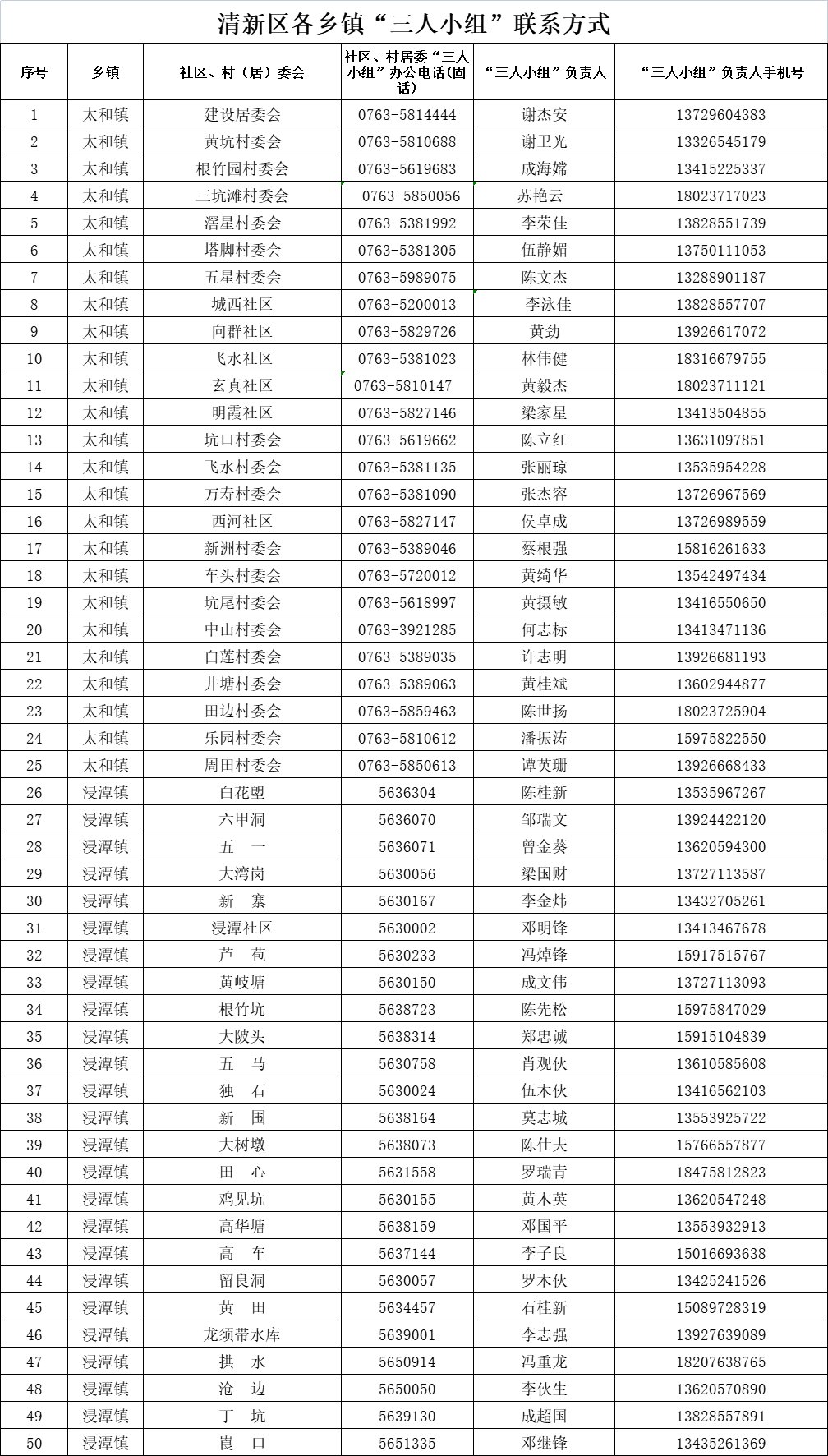 清新区各乡镇“三人小组”联系方式

| 序号 | 乡镇 | 社区、村（居）委会 | 社区、村居委“三人小组”办公电话(固话) | “三人小组”负责人 | “三人小组”负责人手机号 |
|---|---|---|---|---|---|
| 1 | 太和镇 | 建设居委会 | 0763-5814444 | 谢杰安 | 13729604383 |
| 2 | 太和镇 | 黄坑村委会 | 0763-5810688 | 谢卫光 | 13326545179 |
| 3 | 太和镇 | 根竹园村委会 | 0763-5619683 | 成海嫦 | 13415225337 |
| 4 | 太和镇 | 三坑滩村委会 | 0763-5850056 | 苏艳云 | 18023717023 |
| 5 | 太和镇 | 滘星村委会 | 0763-5381992 | 李荣佳 | 13828551739 |
| 6 | 太和镇 | 塔脚村委会 | 0763-5381305 | 伍静媚 | 13750111053 |
| 7 | 太和镇 | 五星村委会 | 0763-5989075 | 陈文杰 | 13288901187 |
| 8 | 太和镇 | 城西社区 | 0763-5200013 | 李泳佳 | 13828557707 |
| 9 | 太和镇 | 向群社区 | 0763-5829726 | 黄劲 | 13926617072 |
| 10 | 太和镇 | 飞水社区 | 0763-5381023 | 林伟健 | 18316679755 |
| 11 | 太和镇 | 玄真社区 | 0763-5810147 | 黄毅杰 | 18023711121 |
| 12 | 太和镇 | 明霞社区 | 0763-5827146 | 梁家星 | 13413504855 |
| 13 | 太和镇 | 坑口村委会 | 0763-5619662 | 陈立红 | 13631097851 |
| 14 | 太和镇 | 飞水村委会 | 0763-5381135 | 张丽琼 | 13535954228 |
| 15 | 太和镇 | 万寿村委会 | 0763-5381090 | 张杰容 | 13726967569 |
| 16 | 太和镇 | 西河社区 | 0763-5827147 | 侯卓成 | 13726989559 |
| 17 | 太和镇 | 新洲村委会 | 0763-5389046 | 蔡根强 | 15816261633 |
| 18 | 太和镇 | 车头村委会 | 0763-5720012 | 黄绮华 | 13542497434 |
| 19 | 太和镇 | 坑尾村委会 | 0763-5618997 | 黄摄敏 | 13416550650 |
| 20 | 太和镇 | 中山村委会 | 0763-3921285 | 何志标 | 13413471136 |
| 21 | 太和镇 | 白莲村委会 | 0763-5389035 | 许志明 | 13926681193 |
| 22 | 太和镇 | 井塘村委会 | 0763-5389063 | 黄桂斌 | 13602944877 |
| 23 | 太和镇 | 田边村委会 | 0763-5859463 | 陈世扬 | 18023725904 |
| 24 | 太和镇 | 乐园村委会 | 0763-5810612 | 潘振涛 | 15975822550 |
| 25 | 太和镇 | 周田村委会 | 0763-5850613 | 谭英珊 | 13926668433 |
| 26 | 浸潭镇 | 白花塱 | 5636304 | 陈桂新 | 13535967267 |
| 27 | 浸潭镇 | 六甲洞 | 5636070 | 邹瑞文 | 13924422120 |
| 28 | 浸潭镇 | 五 一 | 5636071 | 曾金葵 | 13620594300 |
| 29 | 浸潭镇 | 大湾岗 | 5630056 | 梁国财 | 13727113587 |
| 30 | 浸潭镇 | 新 寨 | 5630167 | 李金炜 | 13432705261 |
| 31 | 浸潭镇 | 浸潭社区 | 5630002 | 邓明锋 | 13413467678 |
| 32 | 浸潭镇 | 芦 苞 | 5630233 | 冯焯锋 | 15917515767 |
| 33 | 浸潭镇 | 黄岐塘 | 5630150 | 成文伟 | 13727113093 |
| 34 | 浸潭镇 | 根竹坑 | 5638723 | 陈先松 | 15975847029 |
| 35 | 浸潭镇 | 大陂头 | 5638314 | 郑忠诚 | 15915104839 |
| 36 | 浸潭镇 | 五 马 | 5630758 | 肖观伙 | 13610585608 |
| 37 | 浸潭镇 | 独 石 | 5630024 | 伍木伙 | 13416562103 |
| 38 | 浸潭镇 | 新 围 | 5638164 | 莫志城 | 13553925722 |
| 39 | 浸潭镇 | 大树墩 | 5638073 | 陈仕夫 | 15766557877 |
| 40 | 浸潭镇 | 田 心 | 5631558 | 罗瑞青 | 18475812823 |
| 41 | 浸潭镇 | 鸡见坑 | 5630155 | 黄木英 | 13620547248 |
| 42 | 浸潭镇 | 高华塘 | 5638159 | 邓国平 | 13553932913 |
| 43 | 浸潭镇 | 高 车 | 5637144 | 李子良 | 15016693638 |
| 44 | 浸潭镇 | 留良洞 | 5630057 | 罗木伙 | 13425241526 |
| 45 | 浸潭镇 | 黄 田 | 5634457 | 石桂新 | 15089728319 |
| 46 | 浸潭镇 | 龙须带水库 | 5639001 | 李志强 | 13927639089 |
| 47 | 浸潭镇 | 拱 水 | 5650914 | 冯重龙 | 18207638765 |
| 48 | 浸潭镇 | 沧 边 | 5650050 | 李伙生 | 13620570890 |
| 49 | 浸潭镇 | 丁 坑 | 5639130 | 成超国 | 13828557891 |
| 50 | 浸潭镇 | 崀 口 | 5651335 | 邓继锋 | 13435261369 |